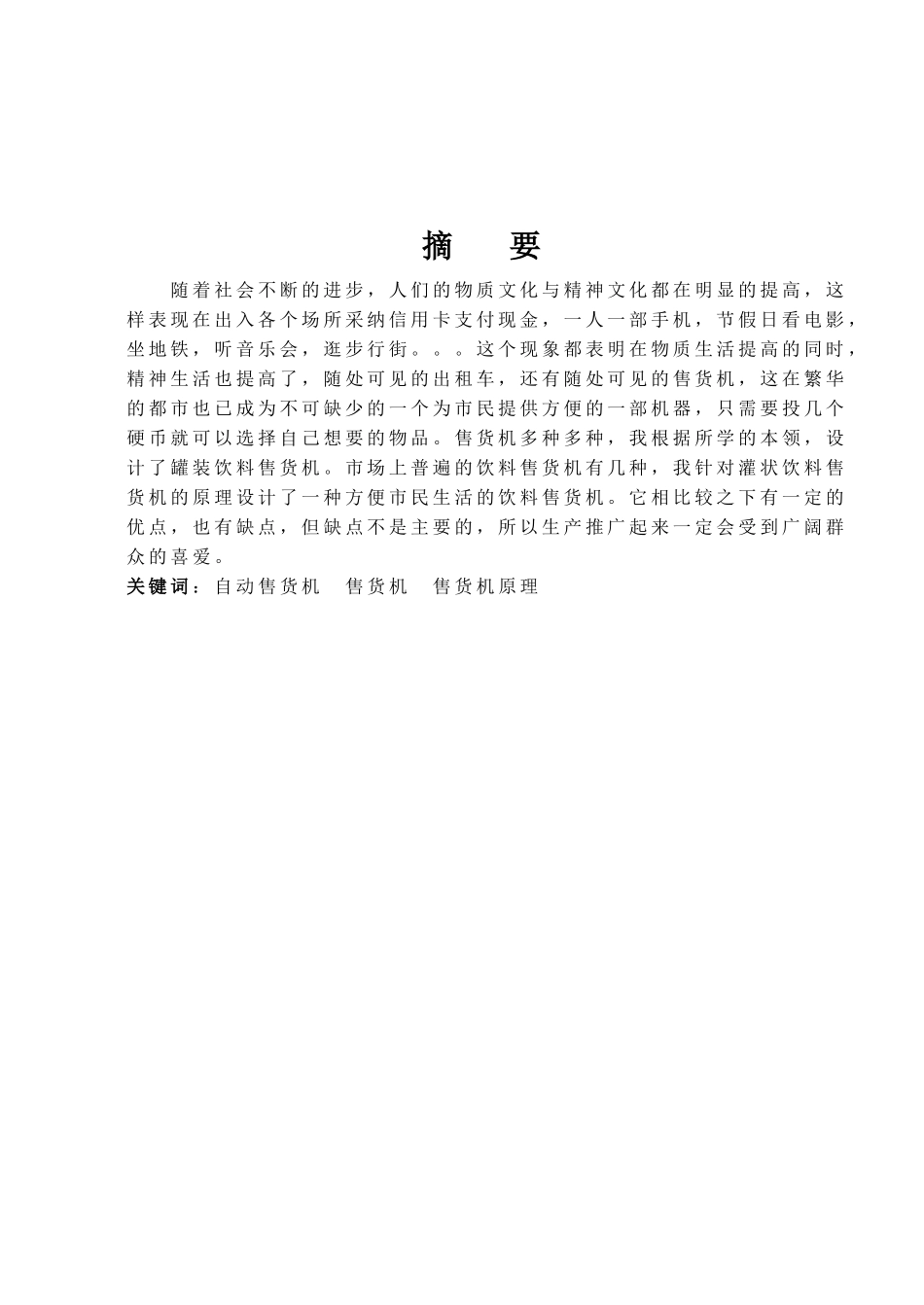 摘　要

随着社会不断的进步，人们的物质文化与精神文化都在明显的提高，这样表现在出入各个场所采纳信用卡支付现金，一人一部手机，节假日看电影，坐地铁，听音乐会，逛步行街。。。这个现象都表明在物质生活提高的同时，精神生活也提高了，随处可见的出租车，还有随处可见的售货机，这在繁华的都市也已成为不可缺少的一个为市民提供方便的一部机器，只需要投几个硬币就可以选择自己想要的物品。售货机多种多种，我根据所学的本领，设计了罐装饮料售货机。市场上普遍的饮料售货机有几种，我针对灌状饮料售货机的原理设计了一种方便市民生活的饮料售货机。它相比较之下有一定的优点，也有缺点，但缺点不是主要的，所以生产推广起来一定会受到广阔群众的喜爱。

关键词：自动售货机　售货机　售货机原理